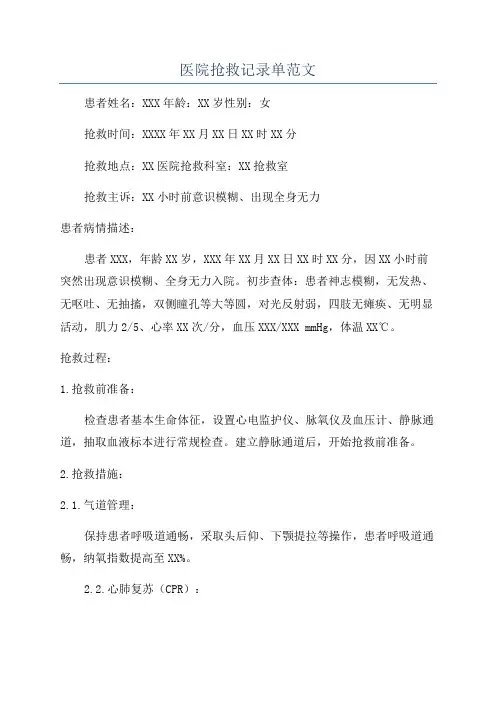 医院抢救记录单范文

患者姓名：XXX 年龄：XX 岁性别：女

抢救时间：XXXX 年 XX 月 XX 日 XX 时 XX 分

抢救地点：XX 医院抢救科室：XX 抢救室

抢救主诉：XX 小时前意识模糊、出现全身无力

患者病情描述：

患者 XXX，年龄 XX 岁，XXX 年 XX 月 XX 日 XX 时 XX 分，因 XX 小时前突然出现意识模糊、全身无力入院。初步查体：患者神志模糊，无发热、无呕吐、无抽搐，双侧瞳孔等大等圆，对光反射弱，四肢无瘫痪、无明显活动，肌力 2/5、心率 XX 次/分，血压 XXX/XXX mmHg，体温 XX℃。

抢救过程：

1.抢救前准备：

检查患者基本生命体征，设置心电监护仪、脉氧仪及血压计、静脉通道，抽取血液标本进行常规检查。建立静脉通道后，开始抢救前准备。

2.抢救措施：

2.1.气道管理：

保持患者呼吸道通畅，采取头后仰、下颚提拉等操作，患者呼吸道通畅，纳氧指数提高至 XX%。

2.2.心肺复苏（CPR）：